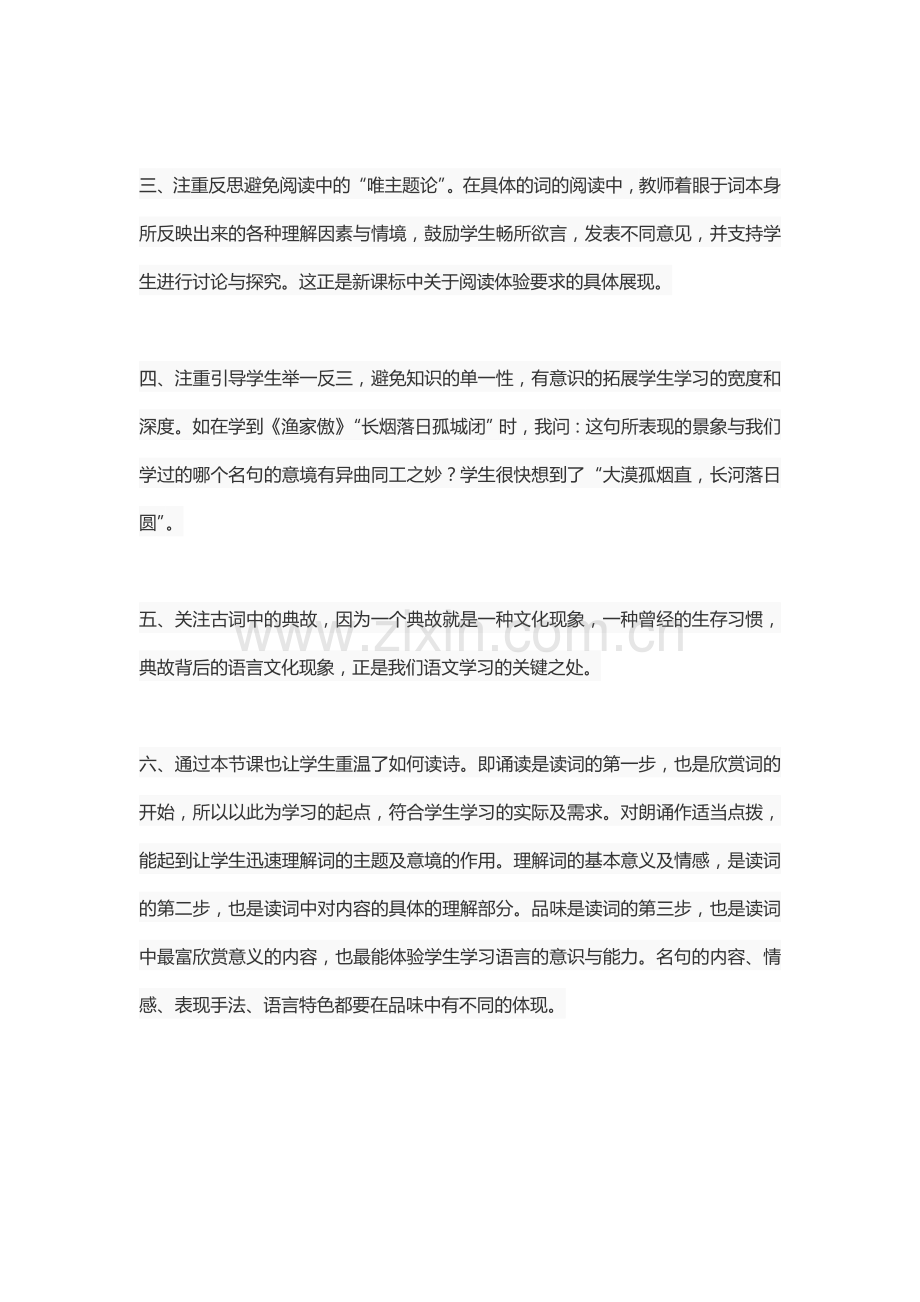 三、注重反思避免阅读中的“唯主题论”。在具体的词的阅读中，教师着眼于词本身所反映出来的各种理解因素与情境，鼓励学生畅所欲言，发表不同意见，并支持学生进行讨论与探究。这正是新课标中关于阅读体验要求的具体展现。

四、注重引导学生举一反三，避免知识的单一性，有意识的拓展学生学习的宽度和深度。如在学到《渔家傲》“长烟落日孤城闭”时，我问：这句所表现的景象与我们学过的哪个名句的意境有异曲同工之妙？学生很快想到了“大漠孤烟直，长河落日圆”。

五、关注古词中的典故，因为一个典故就是一种文化现象，一种曾经的生存习惯，典故背后的语言文化现象，正是我们语文学习的关键之处。

www.zixin.com.cn

六、通过本节课也让学生重温了如何读诗。即诵读是读词的第一步，也是欣赏词的开始，所以以此为学习的起点，符合学生学习的实际及需求。对朗诵作适当点拨，能起到让学生迅速理解词的主题及意境的作用。理解词的基本意义及情感，是读词的第二步，也是读词中对内容的具体的理解部分。品味是读词的第三步，也是读词中最富欣赏意义的内容，也最能体验学生学习语言的意识与能力。名句的内容、情感、表现手法、语言特色都要在品味中有不同的体现。